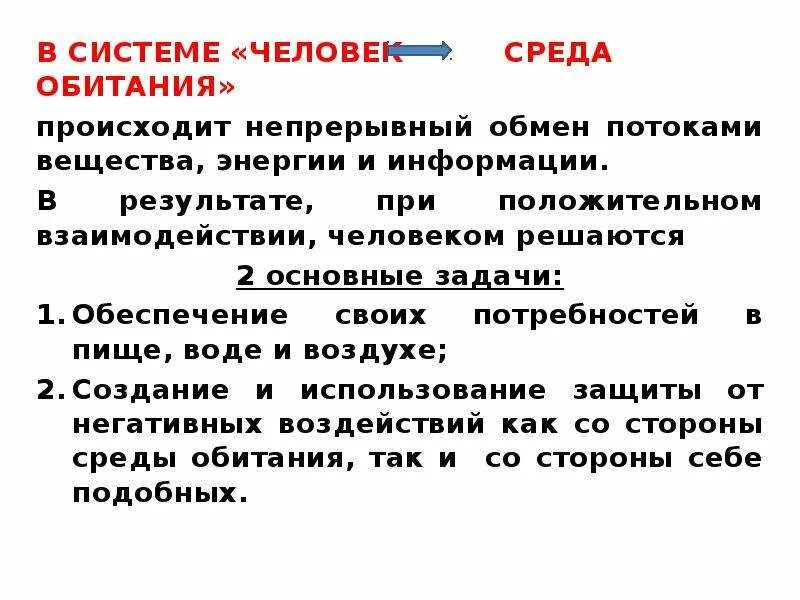 В СИСТЕМЕ «ЧЕЛОВЕК СРЕДА ОБИТАНИЯ»

происходит непрерывный обмен потоками вещества, энергии и информации.

В результате, при положительном взаимодействии, человеком решаются

2 основные задачи:

1. Обеспечение своих потребностей в пище, воде и воздухе;

2. Создание и использование защиты от негативных воздействий как со стороны среды обитания, так и со стороны себе подобных.